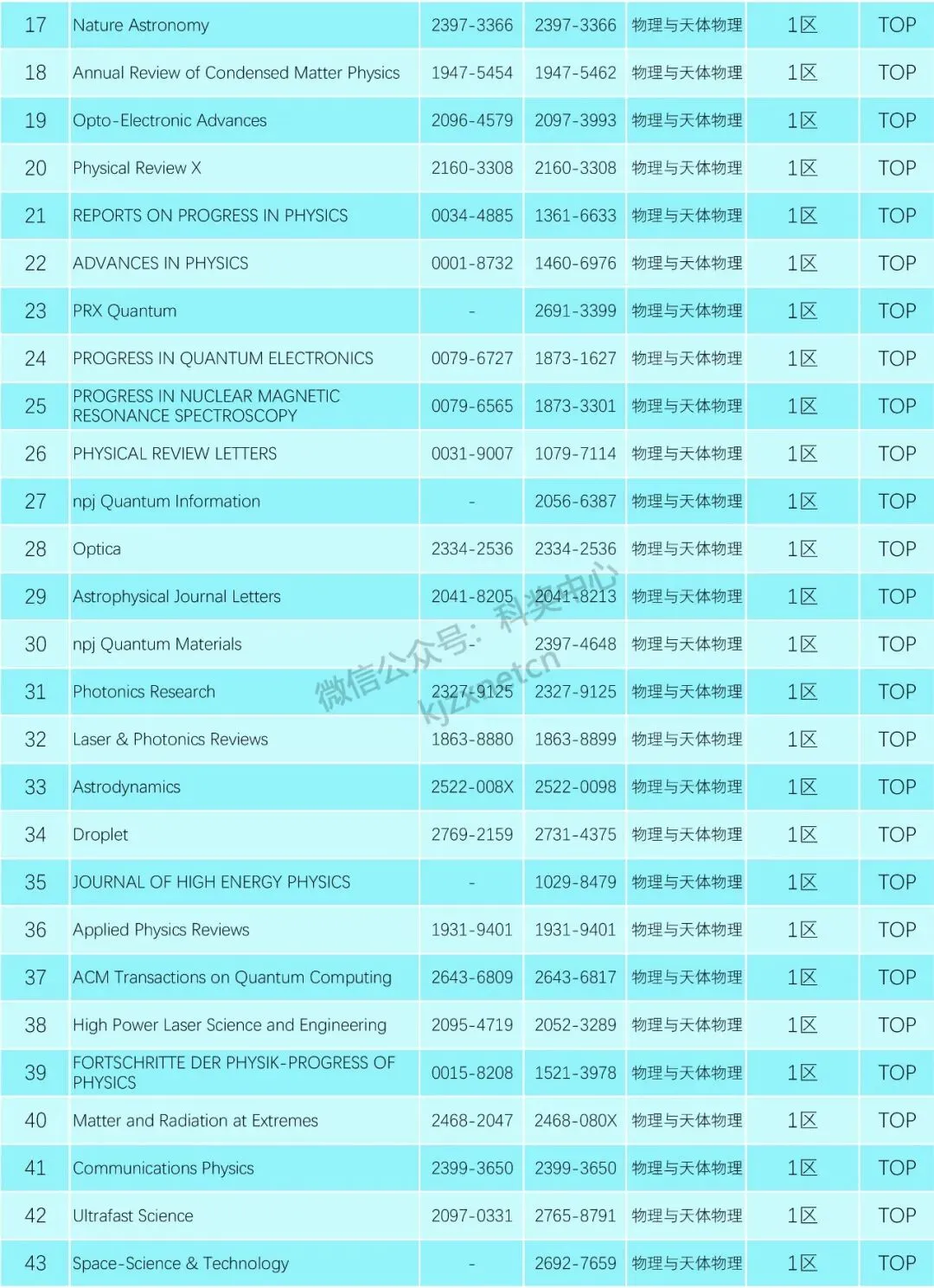 | 17 | Nature Astronomy | 2397-3366 | 2397-3366 | 物理与天体物理 | 1区 | TOP |
|---|---|---|---|---|---|---|
| 18 | Annual Review of Condensed Matter Physics | 1947-5454 | 1947-5462 | 物理与天体物理 | 1区 | TOP |
| 19 | Opto-Electronic Advances | 2096-4579 | 2097-3993 | 物理与天体物理 | 1区 | TOP |
| 20 | Physical Review X | 2160-3308 | 2160-3308 | 物理与天体物理 | 1区 | TOP |
| 21 | REPORTS ON PROGRESS IN PHYSICS | 0034-4885 | 1361-6633 | 物理与天体物理 | 1区 | TOP |
| 22 | ADVANCES IN PHYSICS | 0001-8732 | 1460-6976 | 物理与天体物理 | 1区 | TOP |
| 23 | PRX Quantum | - | 2691-3399 | 物理与天体物理 | 1区 | TOP |
| 24 | PROGRESS IN QUANTUM ELECTRONICS | 0079-6727 | 1873-1627 | 物理与天体物理 | 1区 | TOP |
| 25 | PROGRESS IN NUCLEAR MAGNETIC RESONANCE SPECTROSCOPY | 0079-6565 | 1873-3301 | 物理与天体物理 | 1区 | TOP |
| 26 | PHYSICAL REVIEW LETTERS | 0031-9007 | 1079-7114 | 物理与天体物理 | 1区 | TOP |
| 27 | npj Quantum Information | - | 2056-6387 | 物理与天体物理 | 1区 | TOP |
| 28 | Optica | 2334-2536 | 2334-2536 | 物理与天体物理 | 1区 | TOP |
| 29 | Astrophysical Journal Letters | 2041-8205 | 2041-8213 | 物理与天体物理 | 1区 | TOP |
| 30 | npj Quantum Materials | - | 2397-4648 | 物理与天体物理 | 1区 | TOP |
| 31 | Photonics Research | 2327-9125 | 2327-9125 | 物理与天体物理 | 1区 | TOP |
| 32 | Laser & Photonics Reviews | 1863-8880 | 1863-8899 | 物理与天体物理 | 1区 | TOP |
| 33 | Astrodynamics | 2522-008X | 2522-0098 | 物理与天体物理 | 1区 | TOP |
| 34 | Droplet | 2769-2159 | 2731-4375 | 物理与天体物理 | 1区 | TOP |
| 35 | JOURNAL OF HIGH ENERGY PHYSICS | - | 1029-8479 | 物理与天体物理 | 1区 | TOP |
| 36 | Applied Physics Reviews | 1931-9401 | 1931-9401 | 物理与天体物理 | 1区 | TOP |
| 37 | ACM Transactions on Quantum Computing | 2643-6809 | 2643-6817 | 物理与天体物理 | 1区 | TOP |
| 38 | High Power Laser Science and Engineering | 2095-4719 | 2052-3289 | 物理与天体物理 | 1区 | TOP |
| 39 | FORTSCHRITTE DER PHYSIK-PROGRESS OF PHYSICS | 0015-8208 | 1521-3978 | 物理与天体物理 | 1区 | TOP |
| 40 | Matter and Radiation at Extremes | 2468-2047 | 2468-080X | 物理与天体物理 | 1区 | TOP |
| 41 | Communications Physics | 2399-3650 | 2399-3650 | 物理与天体物理 | 1区 | TOP |
| 42 | Ultrafast Science | 2097-0331 | 2765-8791 | 物理与天体物理 | 1区 | TOP |
| 43 | Space-Science & Technology | - | 2692-7659 | 物理与天体物理 | 1区 | TOP |

微信公众号：科奖中心 kjzxnetcn